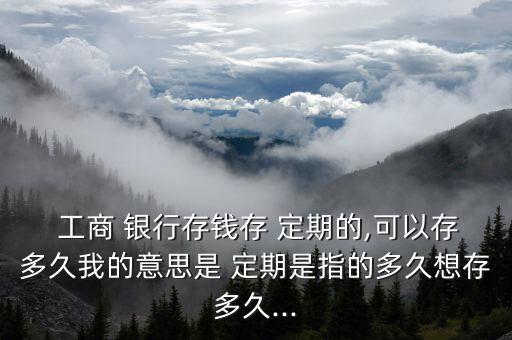 工商 银行存钱存 定期的,可以存多久我的意思是 定期是指的多久想存多久...